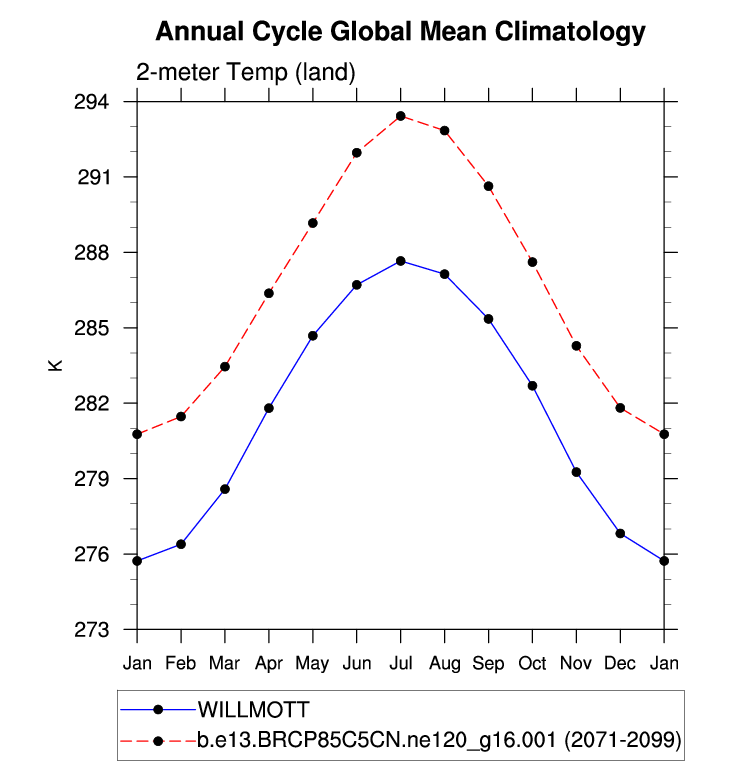 Annual Cycle Global Mean Climatology

2-meter Temp (land)

294
291
288
285
282
279
276
273

K

Jan Feb Mar Apr May Jun Jul Aug Sep Oct Nov Dec Jan

WILLMOTT
b.e13.BRCP85C5CN.ne120_g16.001 (2071-2099)